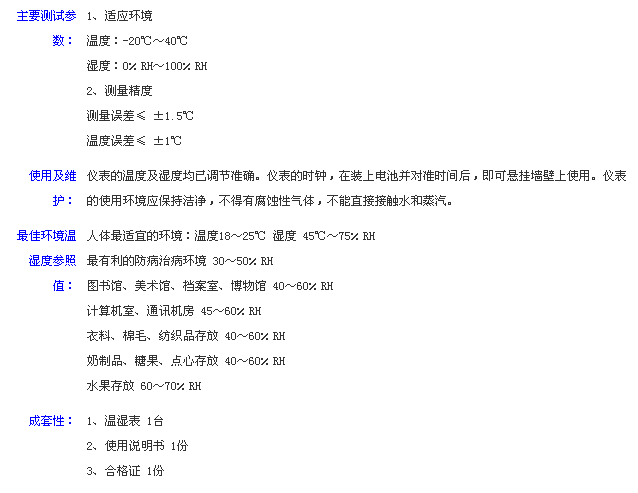 主要测试参数：
1、适应环境
温度：-20℃～40℃
湿度：0% RH～100% RH
2、测量精度
测量误差≤ ±1.5℃
温度误差≤ ±1℃

使用及维护：
仪表的温度及湿度均已调节准确。仪表的时钟，在装上电池并对准时间后，即可悬挂墙壁上使用。仪表的使用环境应保持洁净，不得有腐蚀性气体，不能直接接触水和蒸汽。

最佳环境温湿度参照值：
人体最适宜的环境：温度18～25℃ 湿度 45℃～75% RH
最有利的防病治病环境 30～50% RH
图书馆、美术馆、档案室、博物馆 40～60% RH
计算机室、通讯机房 45～60% RH
衣料、棉毛、纺织品存放 40～60% RH
奶制品、糖果、点心存放 40～60% RH
水果存放 60～70% RH

成套性：
1、温湿表 1台
2、使用说明书 1份
3、合格证 1份